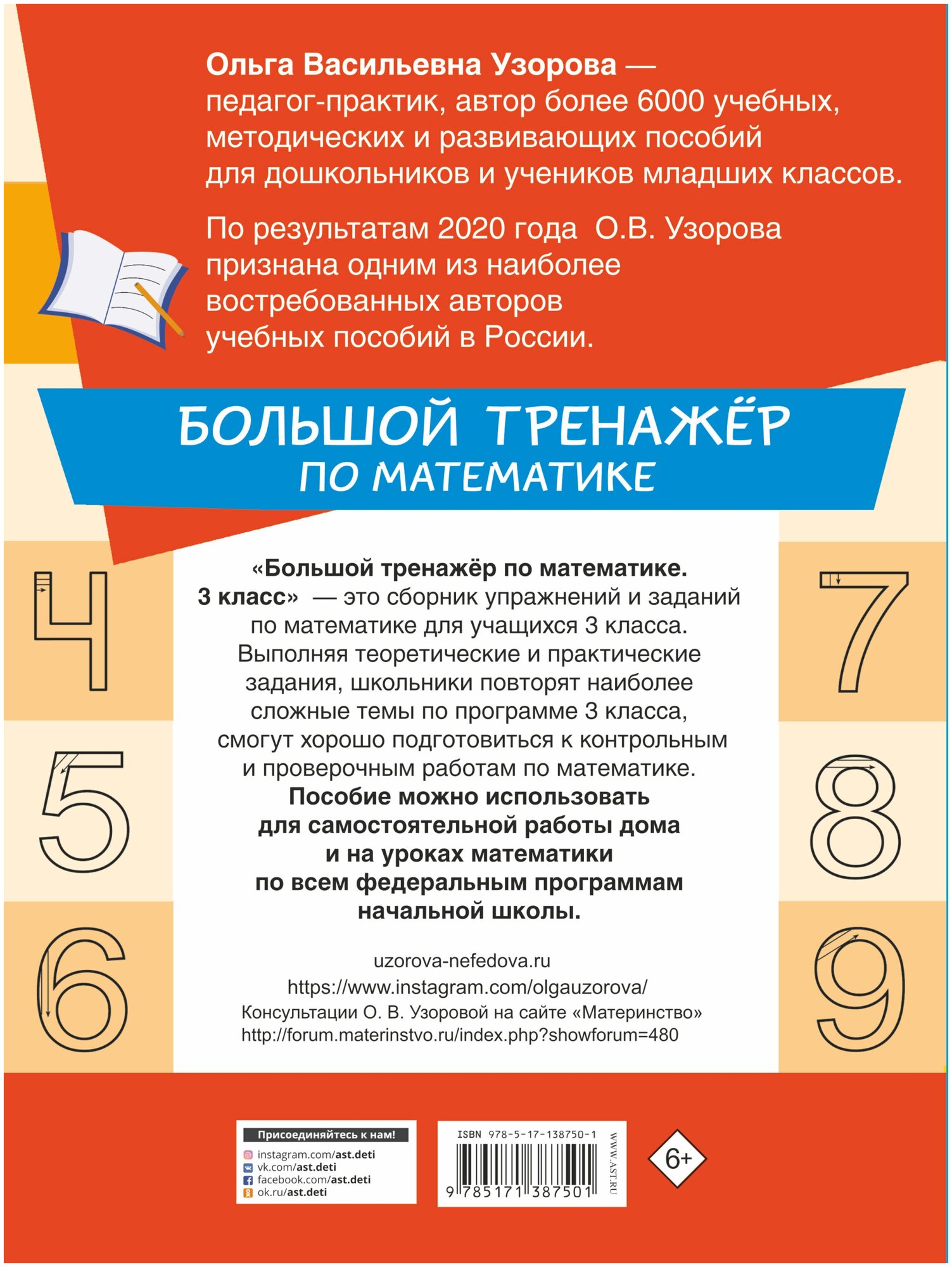 Ольга Васильевна Узорова — педагог-практик, автор более 6000 учебных, методических и развивающих пособий для дошкольников и учеников младших классов.

По результатам 2020 года О.В. Узорова признана одним из наиболее востребованных авторов учебных пособий в России.

БОЛЬШОЙ ТРЕНАЖЁР ПО МАТЕМАТИКЕ

4
5
6

«Большой тренажёр по математике. 3 класс» — это сборник упражнений и заданий по математике для учащихся 3 класса. Выполняя теоретические и практические задания, школьники повторят наиболее сложные темы по программе 3 класса, смогут хорошо подготовиться к контрольным и проверочным работам по математике.
Пособие можно использовать для самостоятельной работы дома и на уроках математики по всем федеральным программам начальной школы.

uzorova-nefedova.ru
https://www.instagram.com/olgauzorova/
Консультации О. В. Узоровой на сайте «Материнство»
http://forum.materinstvo.ru/index.php?showforum=480

7
8
9

Присоединяйтесь к нам!
instagram.com/ast.deti
vk.com/ast.deti
facebook.com/ast.deti
ok.ru/ast.deti

ISBN 978-5-17-138750-1
9 785171 387501
WWW.AST.RU

6+